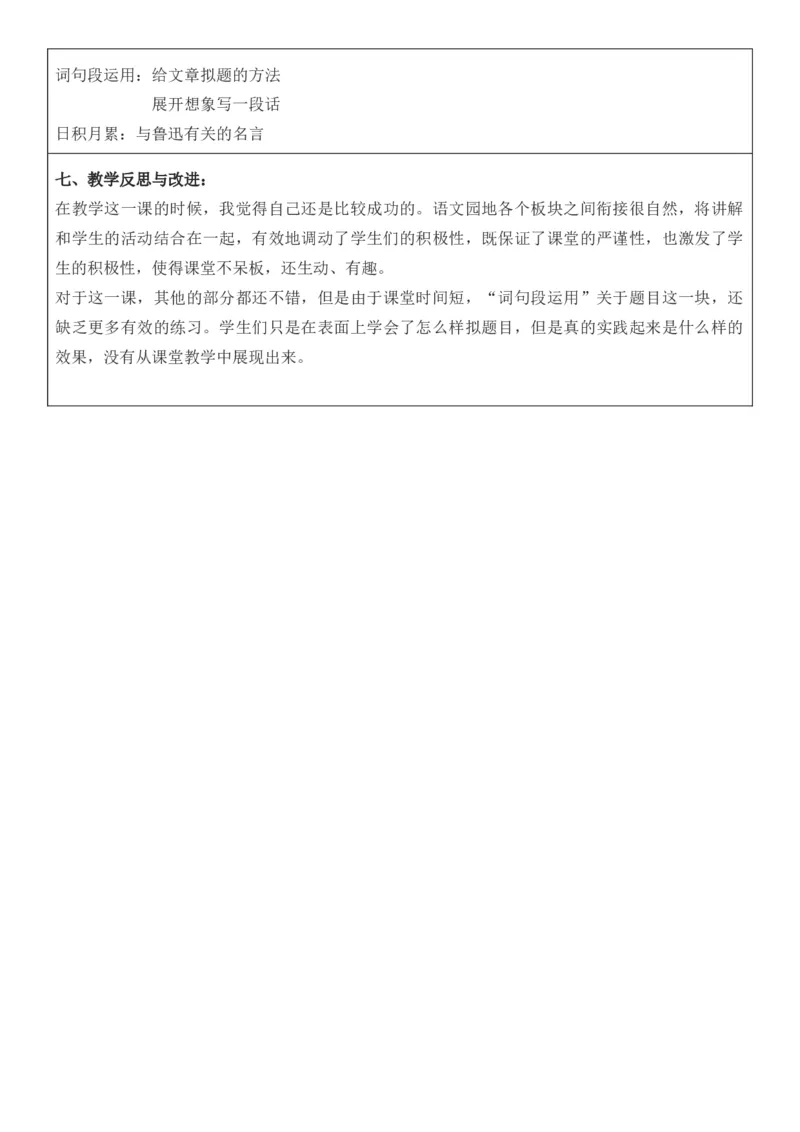 词句段运用：给文章拟题的方法
展开想象写一段话
日积月累：与鲁迅有关的名言

七、教学反思与改进：
在教学这一课的时候，我觉得自己还是比较成功的。语文园地各个板块之间衔接很自然，将讲解和学生的活动结合在一起，有效地调动了学生们的积极性，既保证了课堂的严谨性，也激发了学生的积极性，使得课堂不呆板，还生动、有趣。
对于这一课，其他的部分都还不错，但是由于课堂时间短，“词句段运用”关于题目这一块，还缺乏更多有效的练习。学生们只是在表面上学会了怎么样拟题目，但是真的实践起来是什么样的效果，没有从课堂教学中展现出来。